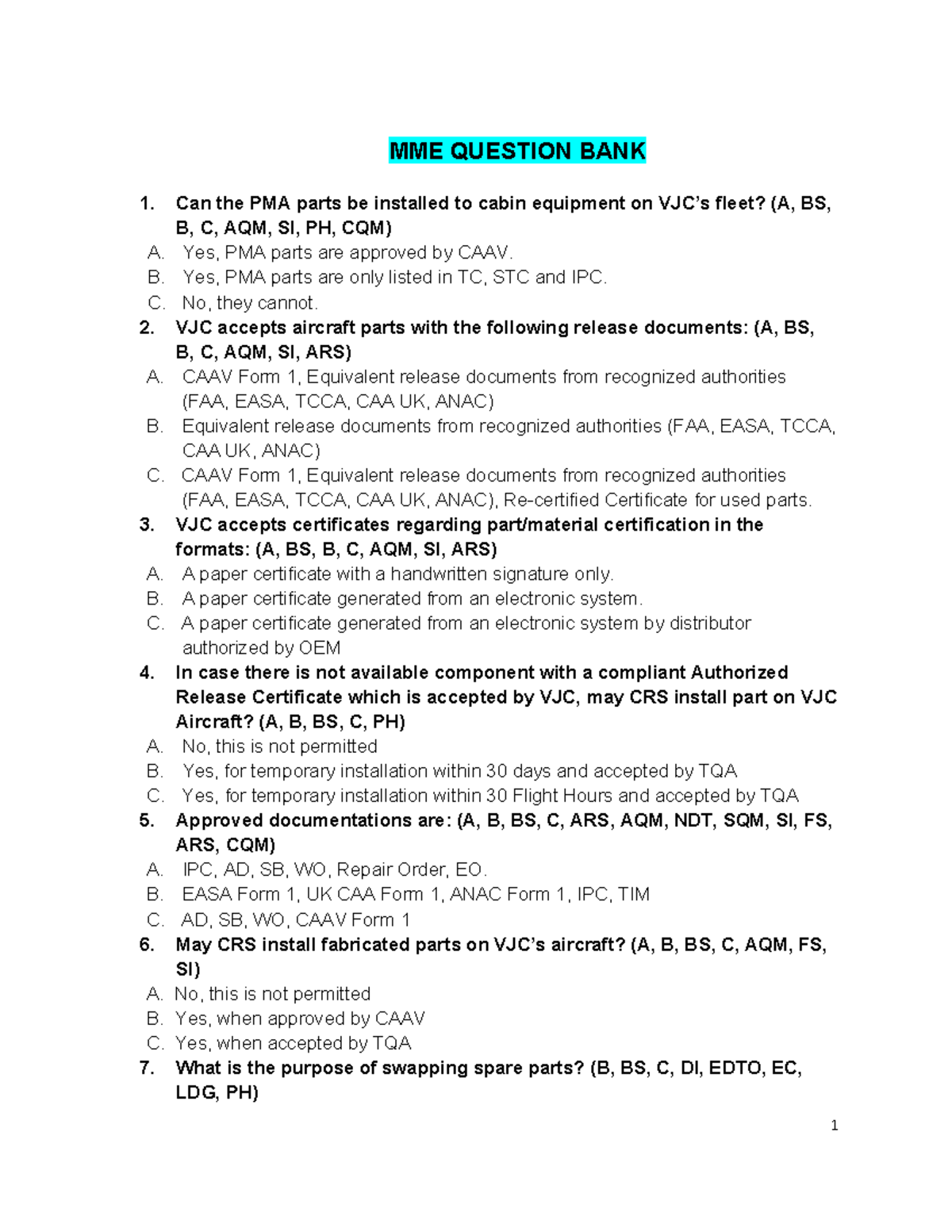 MME QUESTION BANK

1. Can the PMA parts be installed to cabin equipment on VJC's fleet? (A, BS, B, C, AQM, SI, PH, CQM)
A. Yes, PMA parts are approved by CAAV.
B. Yes, PMA parts are only listed in TC, STC and IPC.
C. No, they cannot.

2. VJC accepts aircraft parts with the following release documents: (A, BS, B, C, AQM, SI, ARS)
A. CAAV Form 1, Equivalent release documents from recognized authorities (FAA, EASA, TCCA, CAA UK, ANAC)
B. Equivalent release documents from recognized authorities (FAA, EASA, TCCA, CAA UK, ANAC)
C. CAAV Form 1, Equivalent release documents from recognized authorities (FAA, EASA, TCCA, CAA UK, ANAC), Re-certified Certificate for used parts.

3. VJC accepts certificates regarding part/material certification in the formats: (A, BS, B, C, AQM, SI, ARS)
A. A paper certificate with a handwritten signature only.
B. A paper certificate generated from an electronic system.
C. A paper certificate generated from an electronic system by distributor authorized by OEM

4. In case there is not available component with a compliant Authorized Release Certificate which is accepted by VJC, may CRS install part on VJC Aircraft? (A, B, BS, C, PH)
A. No, this is not permitted
B. Yes, for temporary installation within 30 days and accepted by TQA
C. Yes, for temporary installation within 30 Flight Hours and accepted by TQA

5. Approved documentations are: (A, B, BS, C, ARS, AQM, NDT, SQM, SI, FS, ARS, CQM)
A. IPC, AD, SB, WO, Repair Order, EO.
B. EASA Form 1, UK CAA Form 1, ANAC Form 1, IPC, TIM
C. AD, SB, WO, CAAV Form 1

6. May CRS install fabricated parts on VJC's aircraft? (A, B, BS, C, AQM, FS, SI)
A. No, this is not permitted
B. Yes, when approved by CAAV
C. Yes, when accepted by TQA

7. What is the purpose of swapping spare parts? (B, BS, C, DI, EDTO, EC, LDG, PH)

1